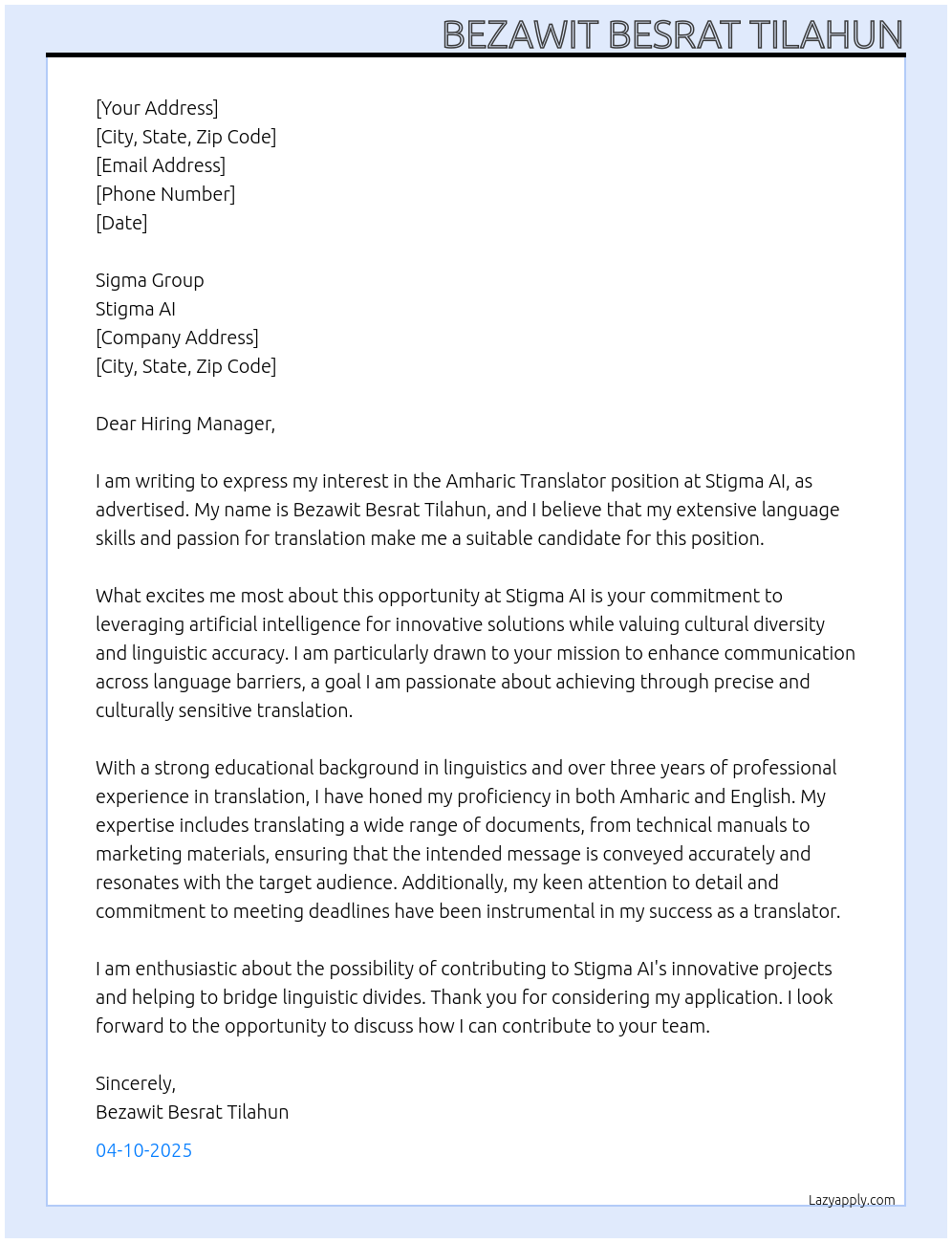 BEZAWIT BESRAT TILAHUN

[Your Address]
[City, State, Zip Code]
[Email Address]
[Phone Number]
[Date]

Sigma Group
Stigma AI
[Company Address]
[City, State, Zip Code]

Dear Hiring Manager,

I am writing to express my interest in the Amharic Translator position at Stigma AI, as advertised. My name is Bezawit Besrat Tilahun, and I believe that my extensive language skills and passion for translation make me a suitable candidate for this position.

What excites me most about this opportunity at Stigma AI is your commitment to leveraging artificial intelligence for innovative solutions while valuing cultural diversity and linguistic accuracy. I am particularly drawn to your mission to enhance communication across language barriers, a goal I am passionate about achieving through precise and culturally sensitive translation.

With a strong educational background in linguistics and over three years of professional experience in translation, I have honed my proficiency in both Amharic and English. My expertise includes translating a wide range of documents, from technical manuals to marketing materials, ensuring that the intended message is conveyed accurately and resonates with the target audience. Additionally, my keen attention to detail and commitment to meeting deadlines have been instrumental in my success as a translator.

I am enthusiastic about the possibility of contributing to Stigma AI's innovative projects and helping to bridge linguistic divides. Thank you for considering my application. I look forward to the opportunity to discuss how I can contribute to your team.

Sincerely,
Bezawit Besrat Tilahun

04-10-2025

Lazyapply.com